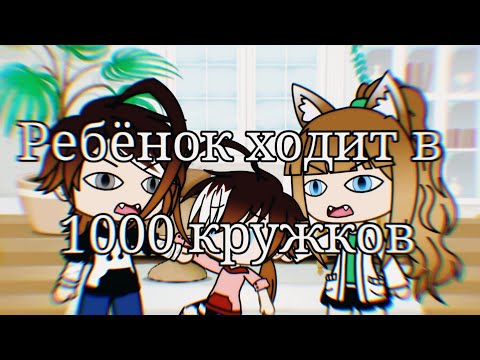 Ребёнок ходит в 1000 кружков